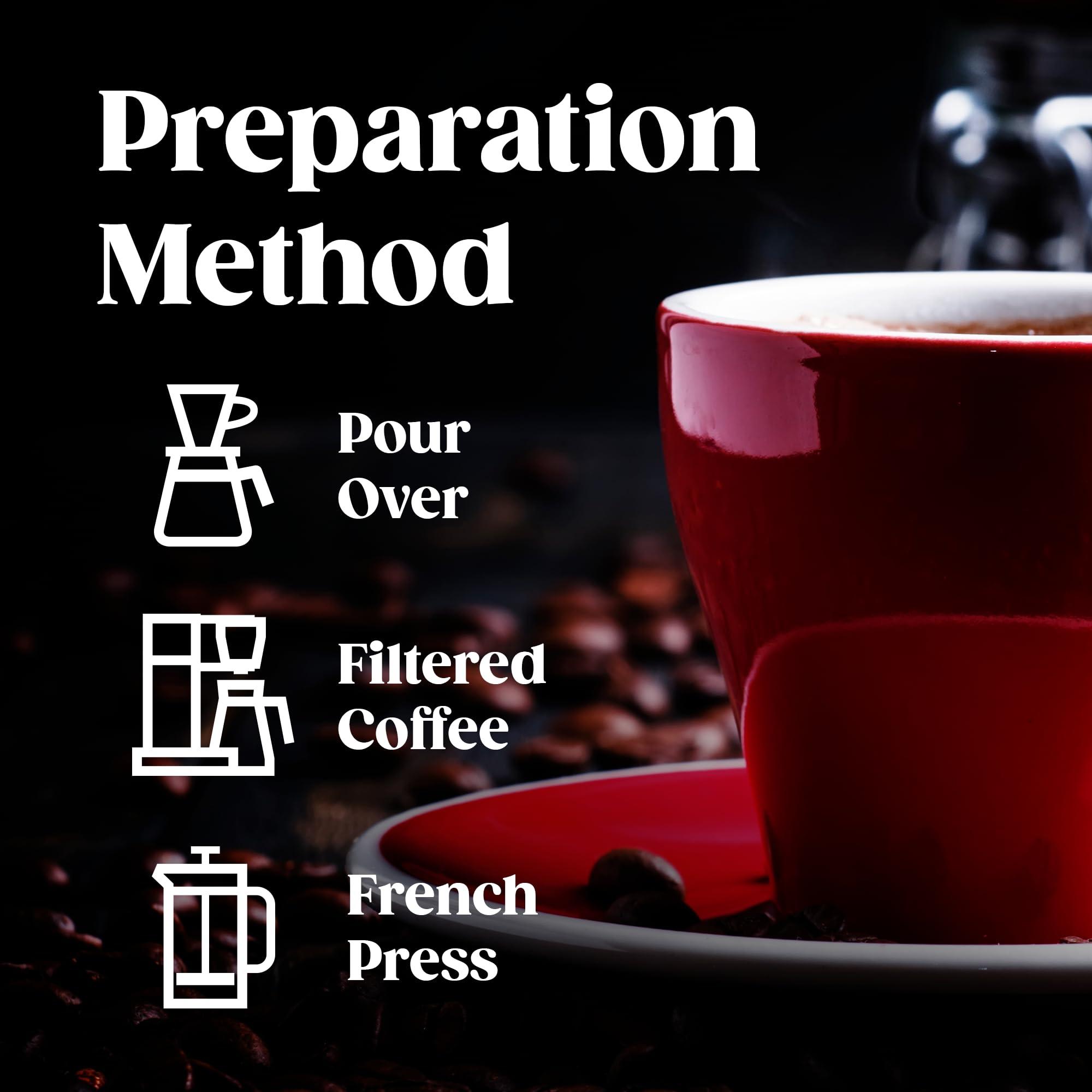 Preparation Method

Pour Over

Filtered Coffee

French Press